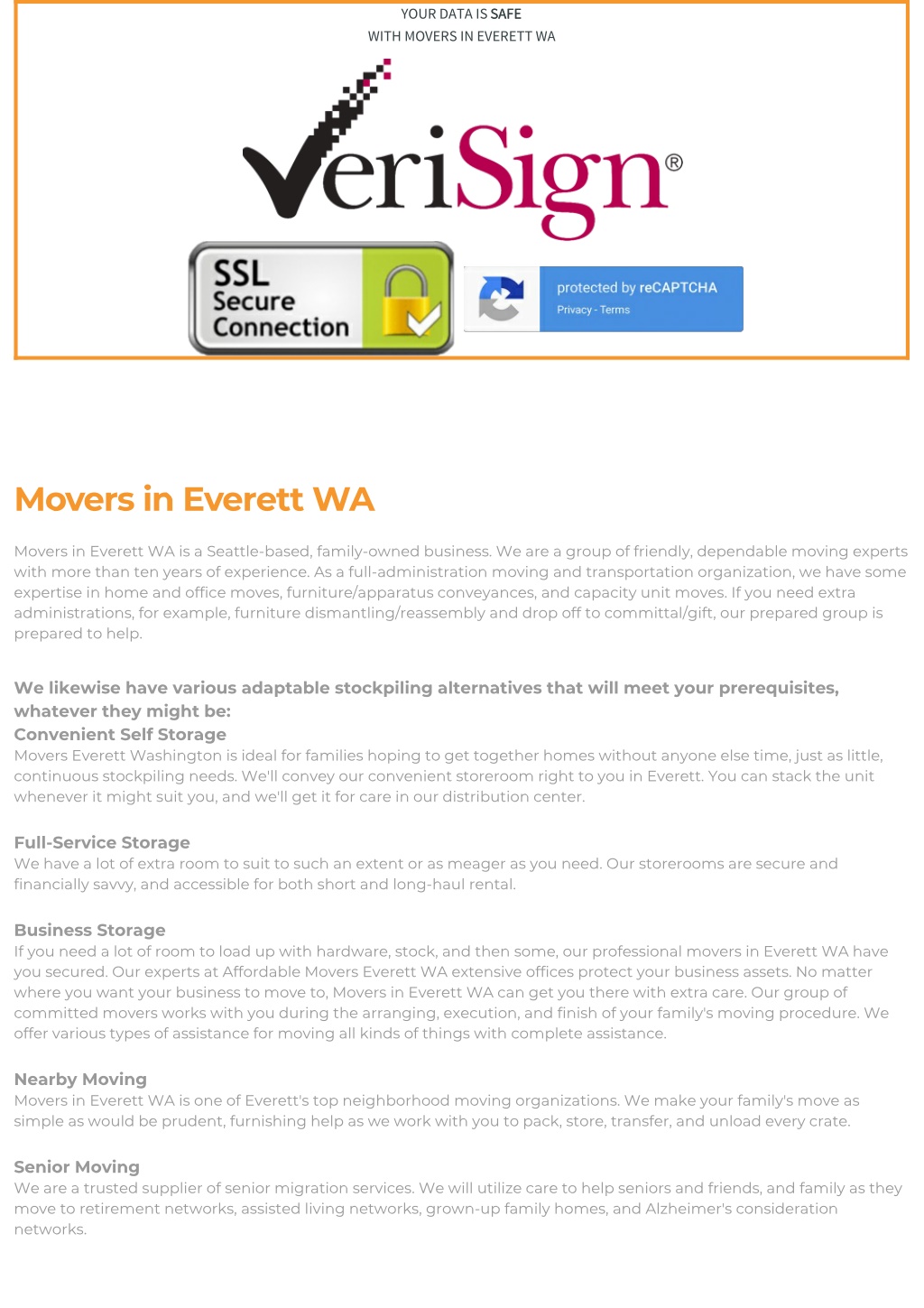 YOUR DATA IS SAFE
WITH MOVERS IN EVERETT WA

VeriSign®

SSL Secure Connection

protected by reCAPTCHA
Privacy - Terms

Movers in Everett WA

Movers in Everett WA is a Seattle-based, family-owned business. We are a group of friendly, dependable moving experts with more than ten years of experience. As a full-administration moving and transportation organization, we have some expertise in home and office moves, furniture/apparatus conveyances, and capacity unit moves. If you need extra administrations, for example, furniture dismantling/reassembly and drop off to committal/gift, our prepared group is prepared to help.

We likewise have various adaptable stockpiling alternatives that will meet your prerequisites, whatever they might be:
Convenient Self Storage
Movers Everett Washington is ideal for families hoping to get together homes without anyone else time, just as little, continuous stockpiling needs. We'll convey our convenient storeroom right to you in Everett. You can stack the unit whenever it might suit you, and we'll get it for care in our distribution center.

Full-Service Storage
We have a lot of extra room to suit to such an extent or as meager as you need. Our storerooms are secure and financially savvy, and accessible for both short and long-haul rental.

Business Storage
If you need a lot of room to load up with hardware, stock, and then some, our professional movers in Everett WA have you secured. Our experts at Affordable Movers Everett WA extensive offices protect your business assets. No matter where you want your business to move to, Movers in Everett WA can get you there with extra care. Our group of committed movers works with you during the arranging, execution, and finish of your family's moving procedure. We offer various types of assistance for moving all kinds of things with complete assistance.

Nearby Moving
Movers in Everett WA is one of Everett's top neighborhood moving organizations. We make your family's move as simple as would be prudent, furnishing help as we work with you to pack, store, transfer, and unload every crate.

Senior Moving
We are a trusted supplier of senior migration services. We will utilize care to help seniors and friends, and family as they move to retirement networks, assisted living networks, grown-up family homes, and Alzheimer's consideration networks.